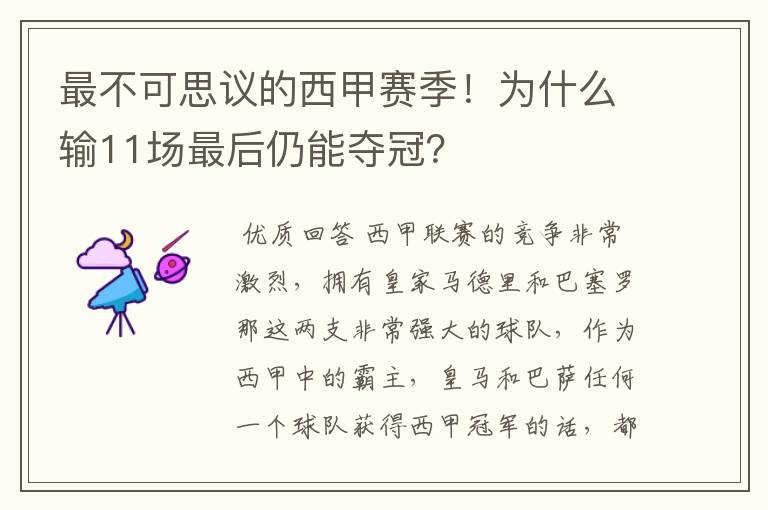 最不可思议的西甲赛季！为什么输11场最后仍能夺冠？

优质回答 西甲联赛的竞争非常激烈，拥有皇家马德里和巴塞罗那这两支非常强大的球队，作为西甲中的霸主，皇马和巴萨任何一个球队获得西甲冠军的话，都